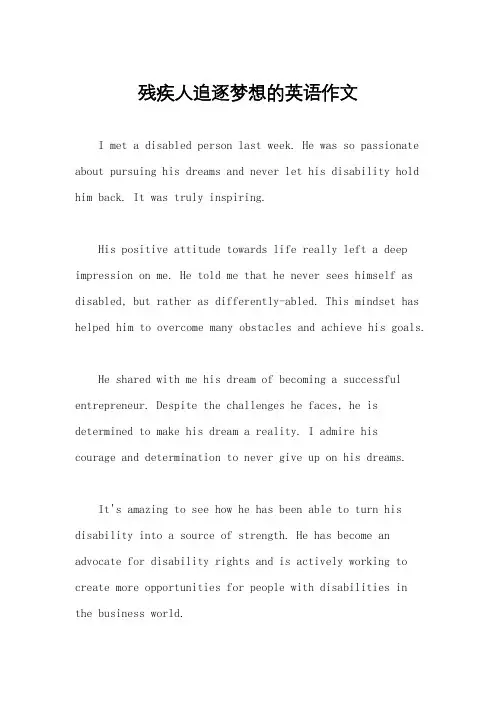 残疾人追逐梦想的英语作文

I met a disabled person last week. He was so passionate about pursuing his dreams and never let his disability hold him back. It was truly inspiring.

His positive attitude towards life really left a deep impression on me. He told me that he never sees himself as disabled, but rather as differently-abled. This mindset has helped him to overcome many obstacles and achieve his goals.

He shared with me his dream of becoming a successful entrepreneur. Despite the challenges he faces, he is determined to make his dream a reality. I admire his courage and determination to never give up on his dreams.

It's amazing to see how he has been able to turn his disability into a source of strength. He has become an advocate for disability rights and is actively working to create more opportunities for people with disabilities in the business world.